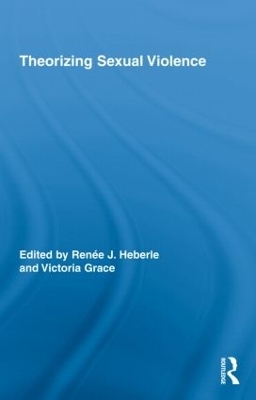 Theorizing Sexual Violence

Edited by Renée J. Heberle and Victoria Grace

ROUTLEDGE